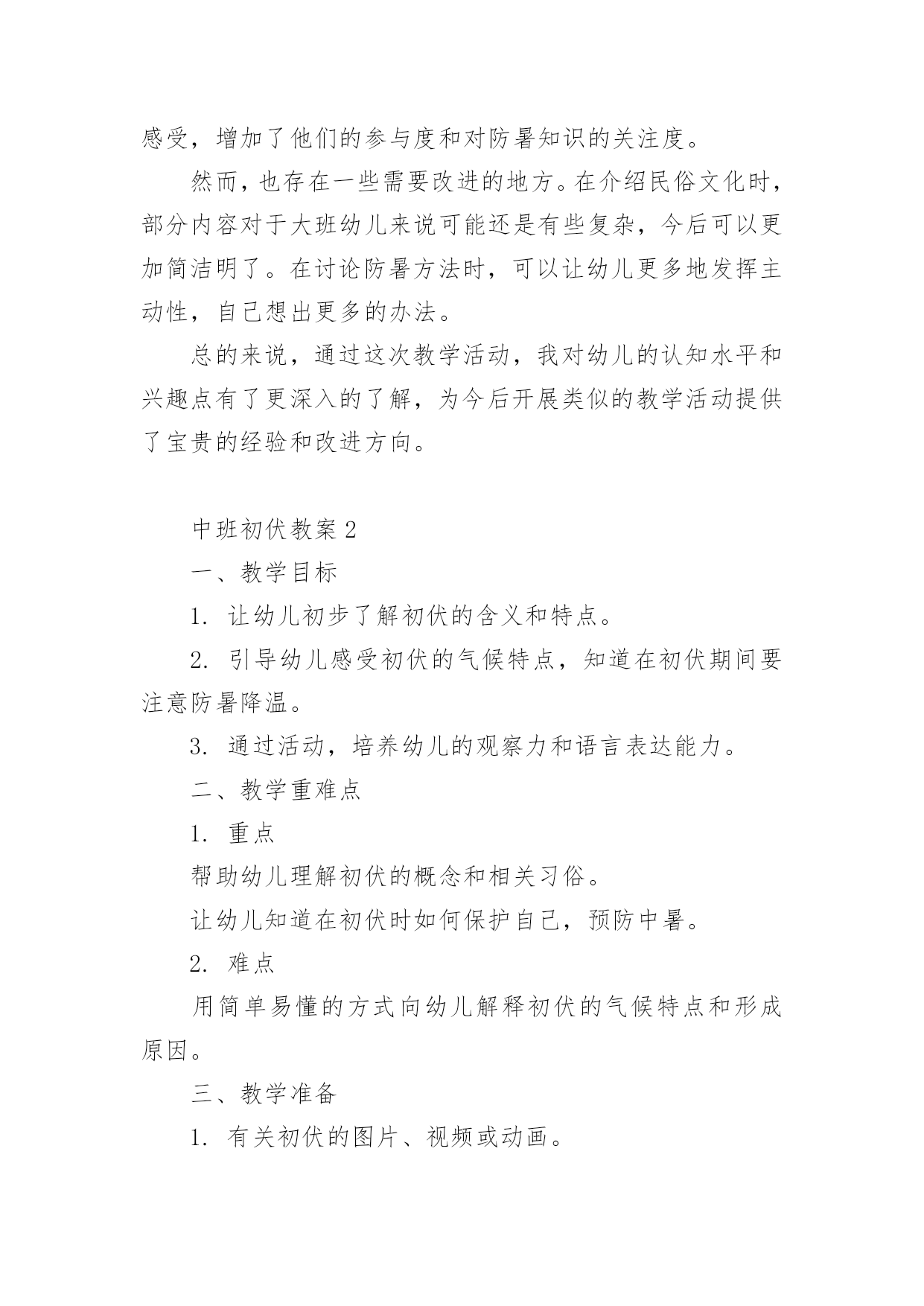 感受，增加了他们的参与度和对防暑知识的关注度。

然而，也存在一些需要改进的地方。在介绍民俗文化时，部分内容对于大班幼儿来说可能还是有些复杂，今后可以更加简洁明了。在讨论防暑方法时，可以让幼儿更多地发挥主动性，自己想出更多的办法。

总的来说，通过这次教学活动，我对幼儿的认知水平和兴趣点有了更深入的了解，为今后开展类似的教学活动提供了宝贵的经验和改进方向。

中班初伏教案 2

一、教学目标

1. 让幼儿初步了解初伏的含义和特点。

2. 引导幼儿感受初伏的气候特点，知道在初伏期间要注意防暑降温。

3. 通过活动，培养幼儿的观察力和语言表达能力。

二、教学重难点

1. 重点

帮助幼儿理解初伏的概念和相关习俗。

让幼儿知道在初伏时如何保护自己，预防中暑。

2. 难点

用简单易懂的方式向幼儿解释初伏的气候特点和形成原因。

三、教学准备

1. 有关初伏的图片、视频或动画。